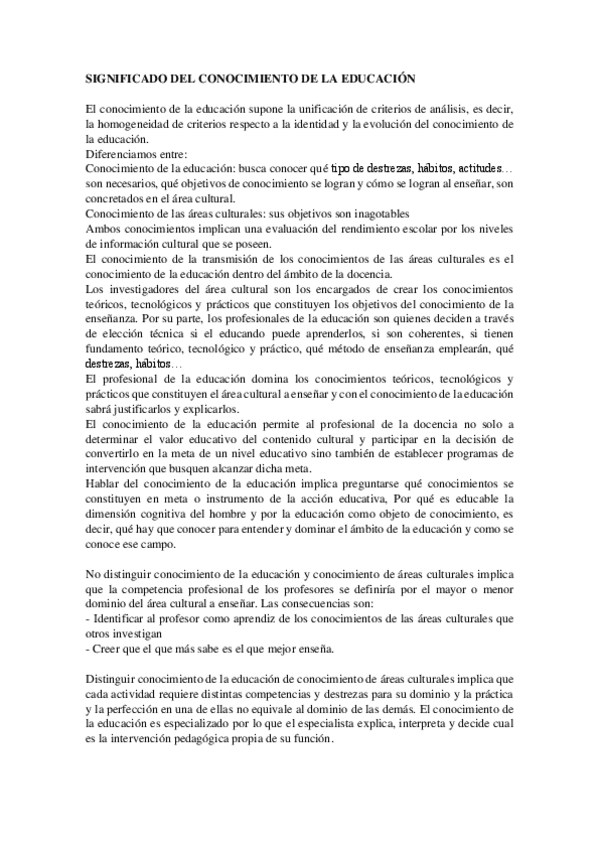 SIGNIFICADO DEL CONOCIMIENTO DE LA EDUCACIÓN

El conocimiento de la educación supone la unificación de criterios de análisis, es decir, la homogeneidad de criterios respecto a la identidad y la evolución del conocimiento de la educación.
Diferenciamos entre:
Conocimiento de la educación: busca conocer qué tipo de destrezas, hábitos, actitudes… son necesarios, qué objetivos de conocimiento se logran y cómo se logran al enseñar, son concretados en el área cultural.
Conocimiento de las áreas culturales: sus objetivos son inagotables
Ambos conocimientos implican una evaluación del rendimiento escolar por los niveles de información cultural que se poseen.
El conocimiento de la transmisión de los conocimientos de las áreas culturales es el conocimiento de la educación dentro del ámbito de la docencia.
Los investigadores del área cultural son los encargados de crear los conocimientos teóricos, tecnológicos y prácticos que constituyen los objetivos del conocimiento de la enseñanza. Por su parte, los profesionales de la educación son quienes deciden a través de elección técnica si el educando puede aprenderlos, si son coherentes, si tienen fundamento teórico, tecnológico y práctico, qué método de enseñanza emplearán, qué destrezas, hábitos…
El profesional de la educación domina los conocimientos teóricos, tecnológicos y prácticos que constituyen el área cultural a enseñar y con el conocimiento de la educación sabrá justificarlos y explicarlos.
El conocimiento de la educación permite al profesional de la docencia no solo a determinar el valor educativo del contenido cultural y participar en la decisión de convertirlo en la meta de un nivel educativo sino también de establecer programas de intervención que busquen alcanzar dicha meta.
Hablar del conocimiento de la educación implica preguntarse qué conocimientos se constituyen en meta o instrumento de la acción educativa, Por qué es educable la dimensión cognitiva del hombre y por la educación como objeto de conocimiento, es decir, qué hay que conocer para entender y dominar el ámbito de la educación y como se conoce ese campo.

No distinguir conocimiento de la educación y conocimiento de áreas culturales implica que la competencia profesional de los profesores se definiría por el mayor o menor dominio del área cultural a enseñar. Las consecuencias son:
- Identificar al profesor como aprendiz de los conocimientos de las áreas culturales que otros investigan
- Creer que el que más sabe es el que mejor enseña.

Distinguir conocimiento de la educación de conocimiento de áreas culturales implica que cada actividad requiere distintas competencias y destrezas para su dominio y la práctica y la perfección en una de ellas no equivale al dominio de las demás. El conocimiento de la educación es especializado por lo que el especialista explica, interpreta y decide cual es la intervención pedagógica propia de su función.